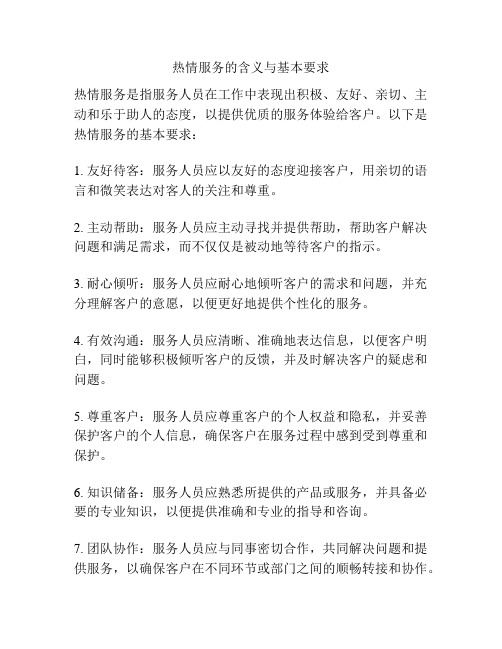 热情服务的含义与基本要求

热情服务是指服务人员在工作中表现出积极、友好、亲切、主动和乐于助人的态度，以提供优质的服务体验给客户。以下是热情服务的基本要求：

1. 友好待客：服务人员应以友好的态度迎接客户，用亲切的语言和微笑表达对客人的关注和尊重。

2. 主动帮助：服务人员应主动寻找并提供帮助，帮助客户解决问题和满足需求，而不仅仅是被动地等待客户的指示。

3. 耐心倾听：服务人员应耐心地倾听客户的需求和问题，并充分理解客户的意愿，以便更好地提供个性化的服务。

4. 有效沟通：服务人员应清晰、准确地表达信息，以便客户明白，同时能够积极倾听客户的反馈，并及时解决客户的疑虑和问题。

5. 尊重客户：服务人员应尊重客户的个人权益和隐私，并妥善保护客户的个人信息，确保客户在服务过程中感到受到尊重和保护。

6. 知识储备：服务人员应熟悉所提供的产品或服务，并具备必要的专业知识，以便提供准确和专业的指导和咨询。

7. 团队协作：服务人员应与同事密切合作，共同解决问题和提供服务，以确保客户在不同环节或部门之间的顺畅转接和协作。